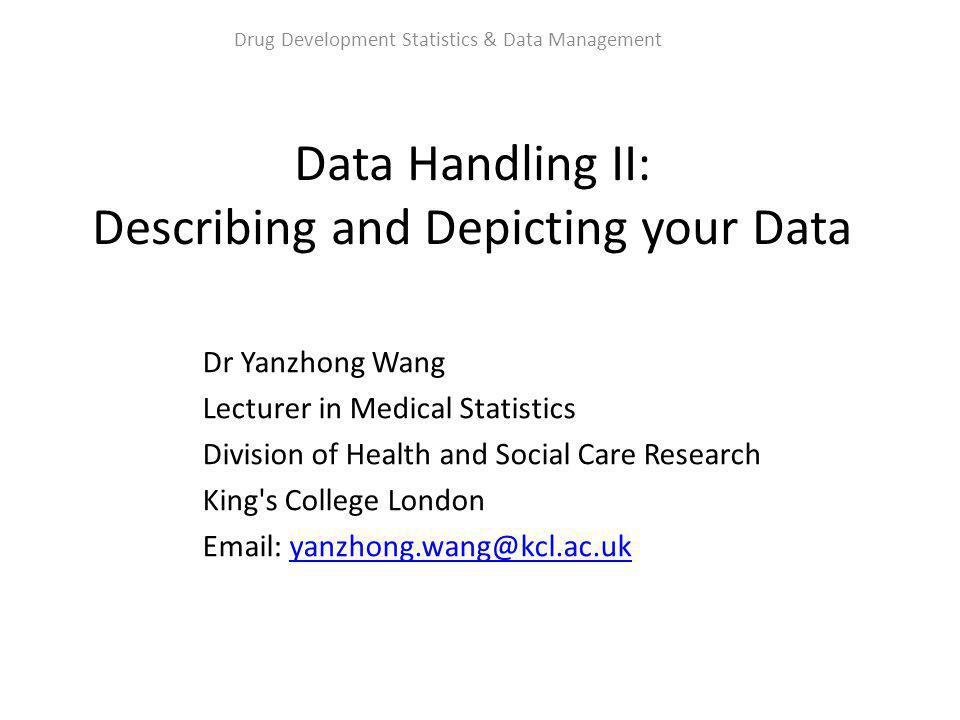 Drug Development Statistics & Data Management

Data Handling II:
Describing and Depicting your Data

Dr Yanzhong Wang
Lecturer in Medical Statistics
Division of Health and Social Care Research
King's College London
Email: yanzhong.wang@kcl.ac.uk